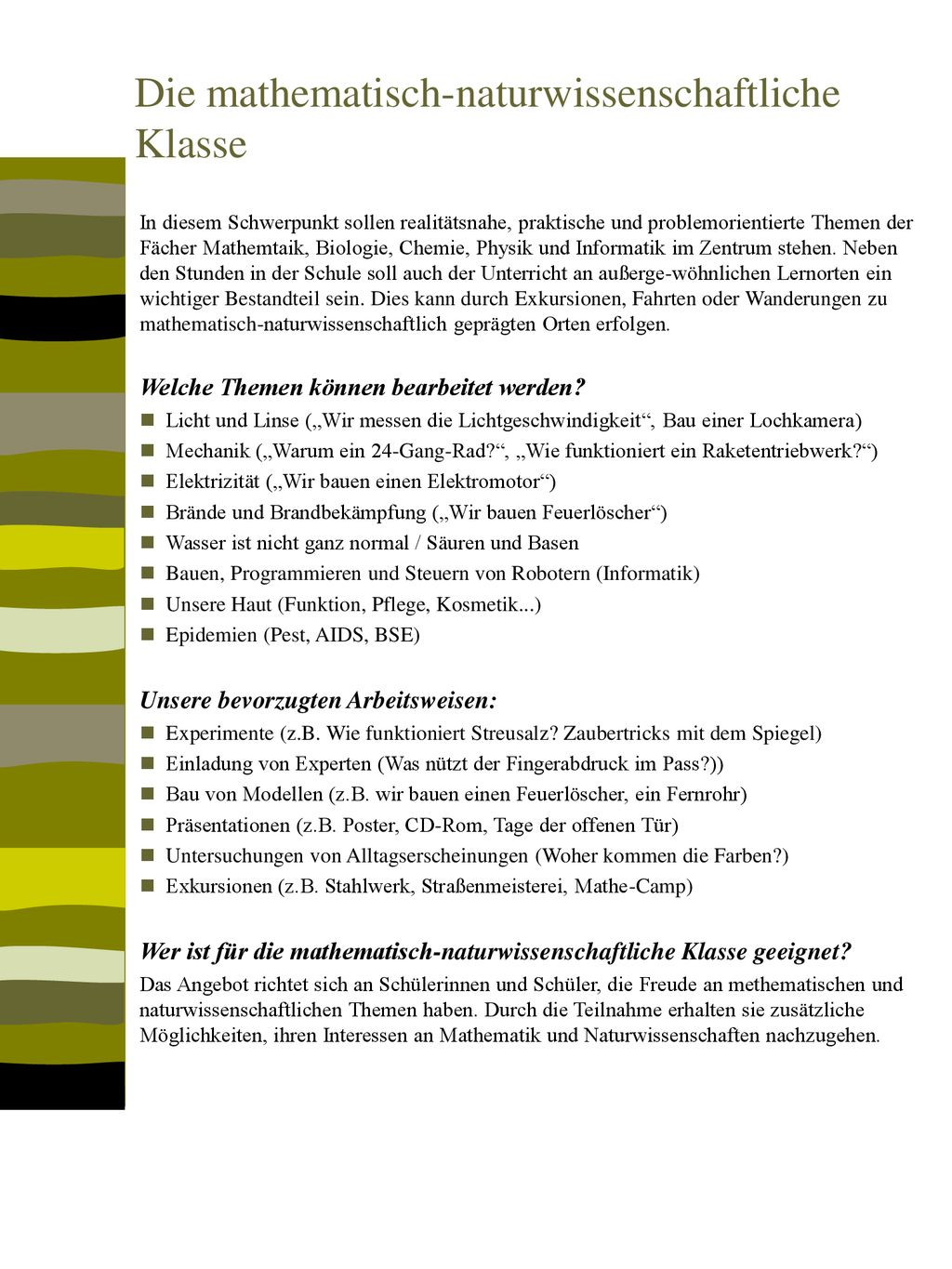 Die mathematisch-naturwissenschaftliche Klasse

In diesem Schwerpunkt sollen realitätsnahe, praktische und problemorientierte Themen der Fächer Mathemtaik, Biologie, Chemie, Physik und Informatik im Zentrum stehen. Neben den Stunden in der Schule soll auch der Unterricht an außerge-wöhnlichen Lernorten ein wichtiger Bestandteil sein. Dies kann durch Exkursionen, Fahrten oder Wanderungen zu mathematisch-naturwissenschaftlich geprägten Orten erfolgen.

Welche Themen können bearbeitet werden?
- Licht und Linse („Wir messen die Lichtgeschwindigkeit“, Bau einer Lochkamera)
- Mechanik („Warum ein 24-Gang-Rad?“, „Wie funktioniert ein Raketentriebwerk?“)
- Elektrizität („Wir bauen einen Elektromotor“)
- Brände und Brandbekämpfung („Wir bauen Feuerlöscher“)
- Wasser ist nicht ganz normal / Säuren und Basen
- Bauen, Programmieren und Steuern von Robotern (Informatik)
- Unsere Haut (Funktion, Pflege, Kosmetik...)
- Epidemien (Pest, AIDS, BSE)

Unsere bevorzugten Arbeitsweisen:
- Experimente (z.B. Wie funktioniert Streusalz? Zaubertricks mit dem Spiegel)
- Einladung von Experten (Was nützt der Fingerabdruck im Pass?))
- Bau von Modellen (z.B. wir bauen einen Feuerlöscher, ein Fernrohr)
- Präsentationen (z.B. Poster, CD-Rom, Tage der offenen Tür)
- Untersuchungen von Alltagserscheinungen (Woher kommen die Farben?)
- Exkursionen (z.B. Stahlwerk, Straßenmeisterei, Mathe-Camp)

Wer ist für die mathematisch-naturwissenschaftliche Klasse geeignet?
Das Angebot richtet sich an Schülerinnen und Schüler, die Freude an methematischen und naturwissenschaftlichen Themen haben. Durch die Teilnahme erhalten sie zusätzliche Möglichkeiten, ihren Interessen an Mathematik und Naturwissenschaften nachzugehen.